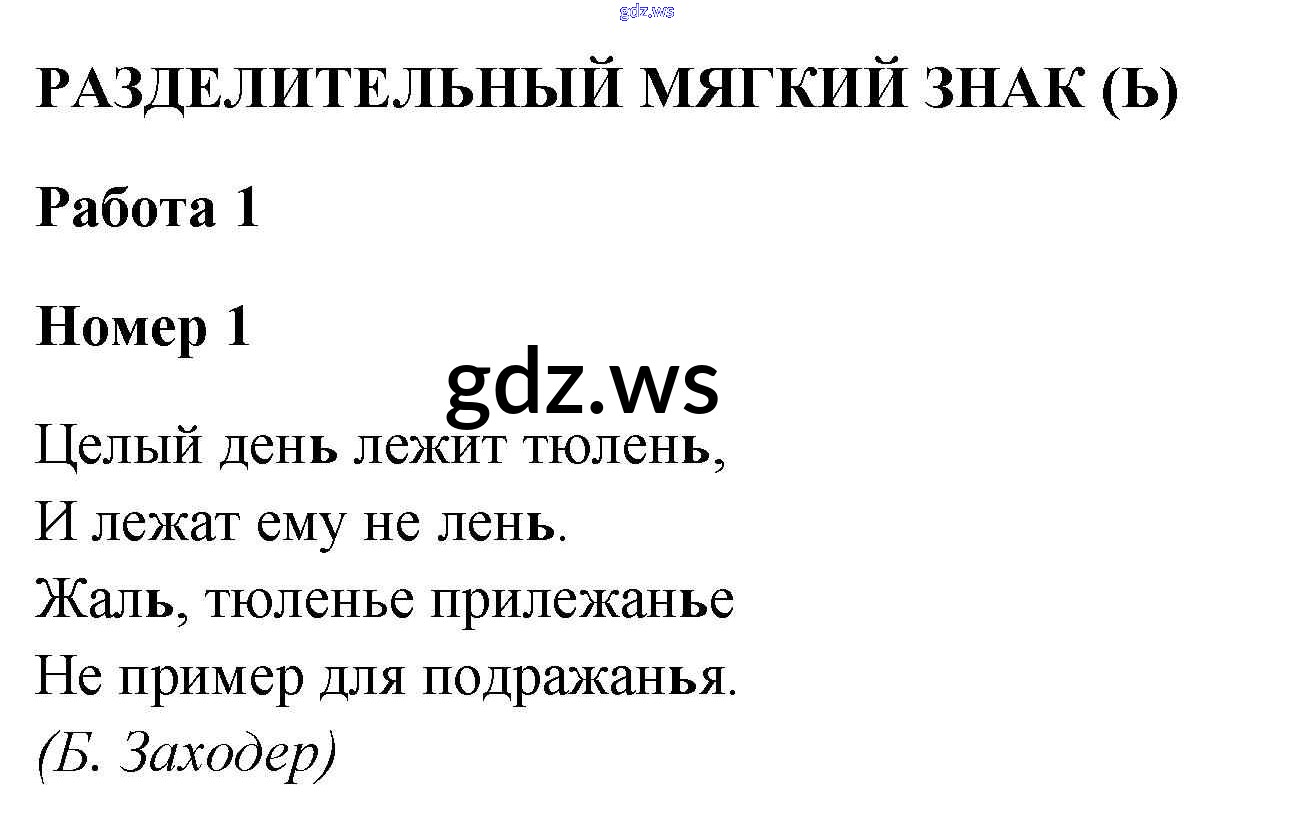 РАЗДЕЛИТЕЛЬНЫЙ МЯГКИЙ ЗНАК (Ь)

Работа 1

Номер 1

Целый день лежит тюлень,
И лежат ему не лень.
Жаль, тюленье прилежанье
Не пример для подражанья.
(Б. Заходер)

gdz.ws